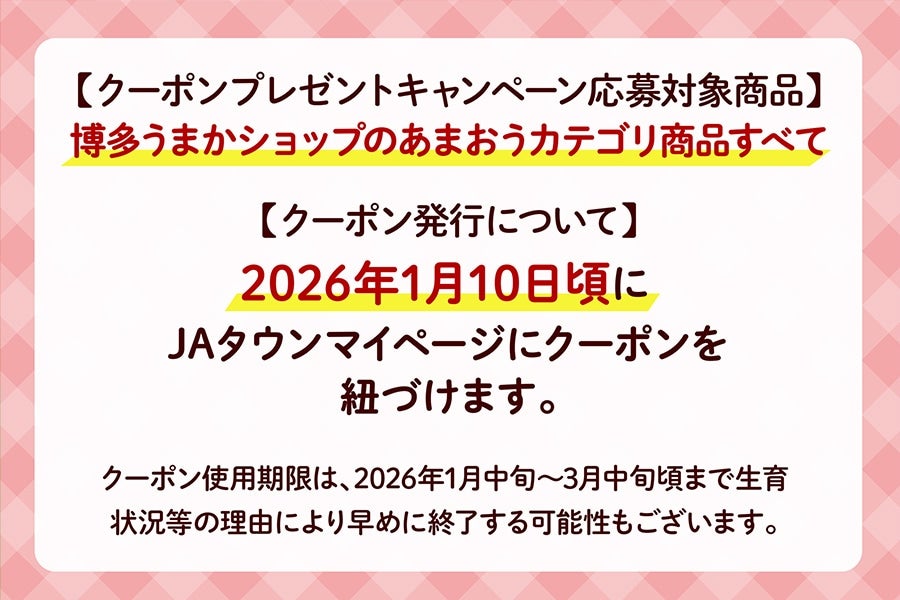 【クーポンプレゼントキャンペーン応募対象商品】
博多うまかショップのあまおうカテゴリ商品すべて

【クーポン発行について】
2026年1月10日頃に
JAタウンマイページにクーポンを紐づけます。

クーポン使用期限は、2026年1月中旬～3月中旬頃まで生育状況等の理由により早めに終了する可能性もございます。